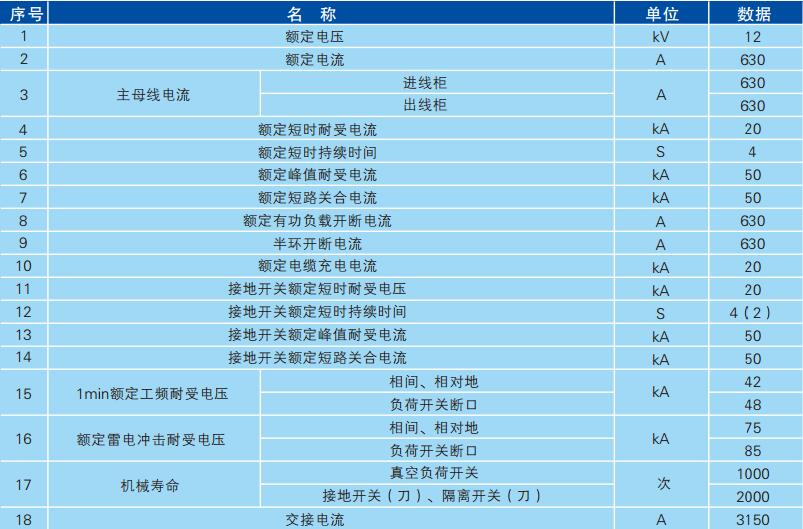 | 序号 | 名 称 | | 单位 | 数据 |
|---|---|---|---|---|
| 1 | 额定电压 | | kV | 12 |
| 2 | 额定电流 | | A | 630 |
| 3 | 主母线电流 | 进线柜 | A | 630 |
| | | 出线柜 | | 630 |
| 4 | 额定短时耐受电流 | | kA | 20 |
| 5 | 额定短时持续时间 | | S | 4 |
| 6 | 额定峰值耐受电流 | | kA | 50 |
| 7 | 额定短路关合电流 | | kA | 50 |
| 8 | 额定有功负载开断电流 | | A | 630 |
| 9 | 半环开断电流 | | A | 630 |
| 10 | 额定电缆充电电流 | | kA | 20 |
| 11 | 接地开关额定短时耐受电压 | | kA | 20 |
| 12 | 接地开关额定短时持续时间 | | S | 4（2） |
| 13 | 接地开关额定峰值耐受电流 | | kA | 50 |
| 14 | 接地开关额定短路关合电流 | | kA | 50 |
| 15 | 1min额定工频耐受电压 | 相间、相对地 | kA | 42 |
| | | 负荷开关断口 | | 48 |
| 16 | 额定雷电冲击耐受电压 | 相间、相对地 | kA | 75 |
| | | 负荷开关断口 | | 85 |
| 17 | 机械寿命 | 真空负荷开关 | 次 | 1000 |
| | | 接地开关（刀）、隔离开关（刀） | | 2000 |
| 18 | 交接电流 | | A | 3150 |